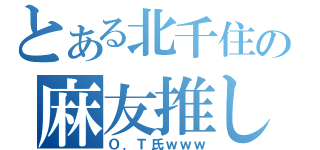 とある北千住の
麻友推し
O．T氏www